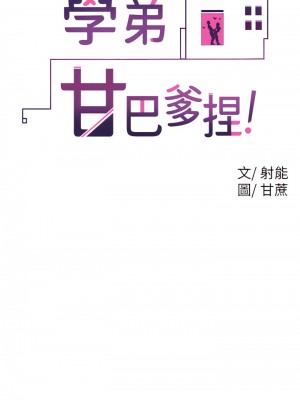 學弟

甘巴爹捏!

文/ 射能
圖/ 甘蔗